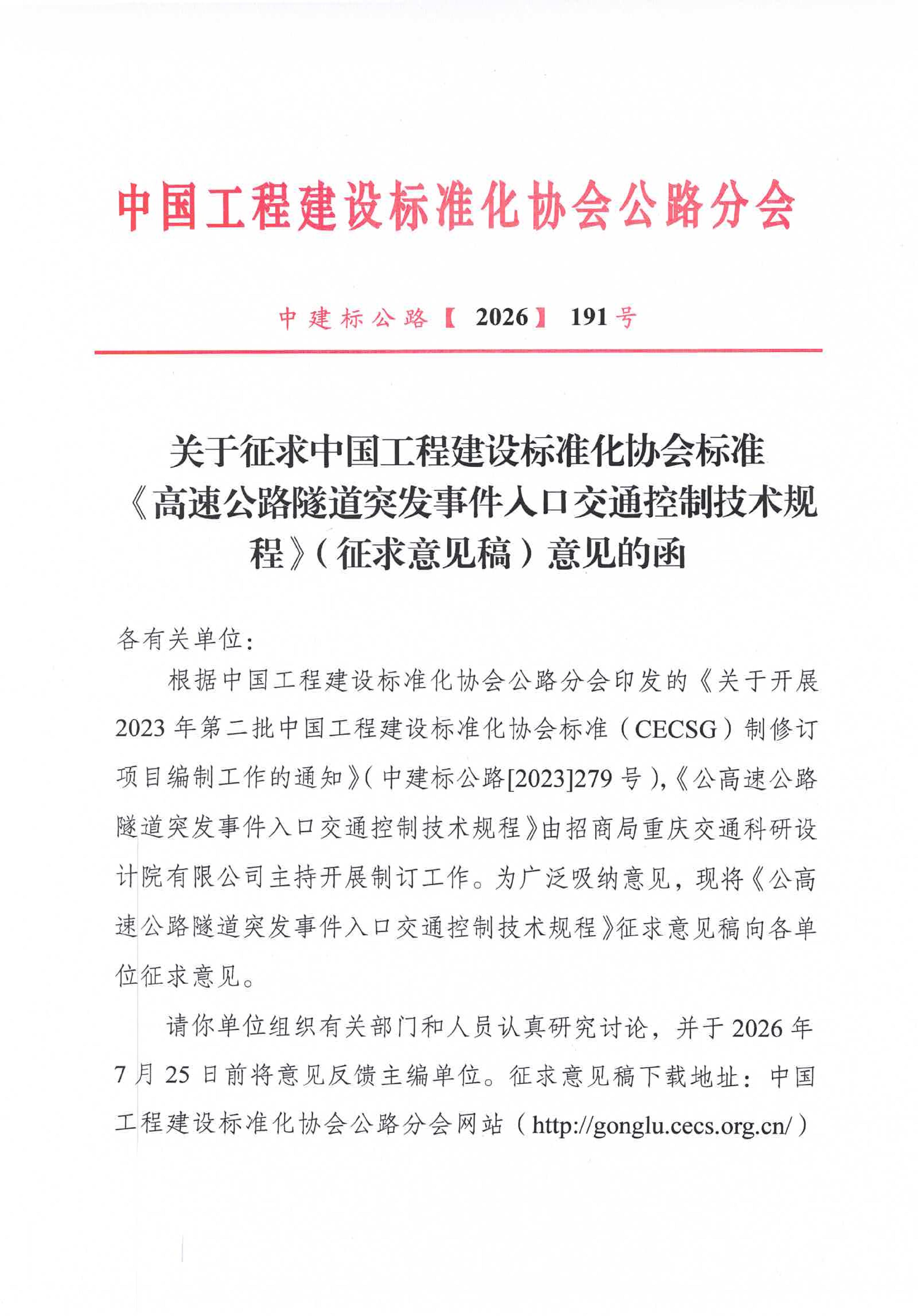 中国工程建设标准化协会公路分会

中建标公路【2026】191号

关于征求中国工程建设标准化协会标准《高速公路隧道突发事件入口交通控制技术规程》（征求意见稿）意见的函

各有关单位：

根据中国工程建设标准化协会公路分会印发的《关于开展2023年第二批中国工程建设标准化协会标准（CECSG）制修订项目编制工作的通知》（中建标公路[2023]279号），《公高速公路隧道突发事件入口交通控制技术规程》由招商局重庆交通科研设计院有限公司主持开展制订工作。为广泛吸纳意见，现将《公高速公路隧道突发事件入口交通控制技术规程》征求意见稿向各单位征求意见。

请你单位组织有关部门和人员认真研究讨论，并于2026年7月25日前将意见反馈主编单位。征求意见稿下载地址：中国工程建设标准化协会公路分会网站（http://gonglu.cecs.org.cn/）